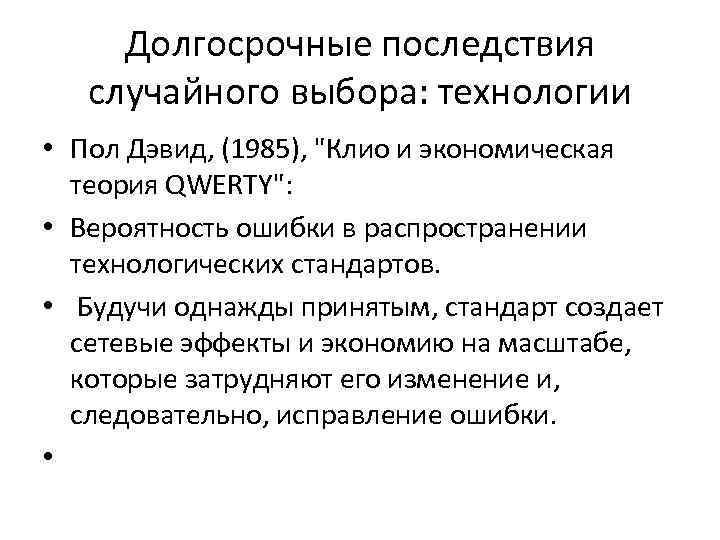 Долгосрочные последствия случайного выбора: технологии

• Пол Дэвид, (1985), "Клио и экономическая теория QWERTY":

• Вероятность ошибки в распространении технологических стандартов.

• Будучи однажды принятым, стандарт создает сетевые эффекты и экономию на масштабе, которые затрудняют его изменение и, следовательно, исправление ошибки.

•